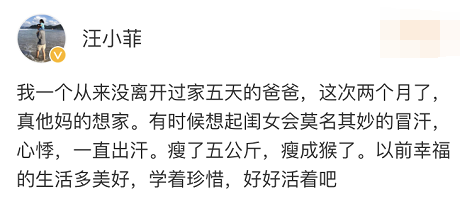 汪小菲

我一个从来没离开过家五天的爸爸，这次两个月了，真他妈的想家。有时候想起闺女会莫名其妙的冒汗，心悸，一直出汗。瘦了五公斤，瘦成猴了。以前幸福的生活多美好，学着珍惜，好好活着吧